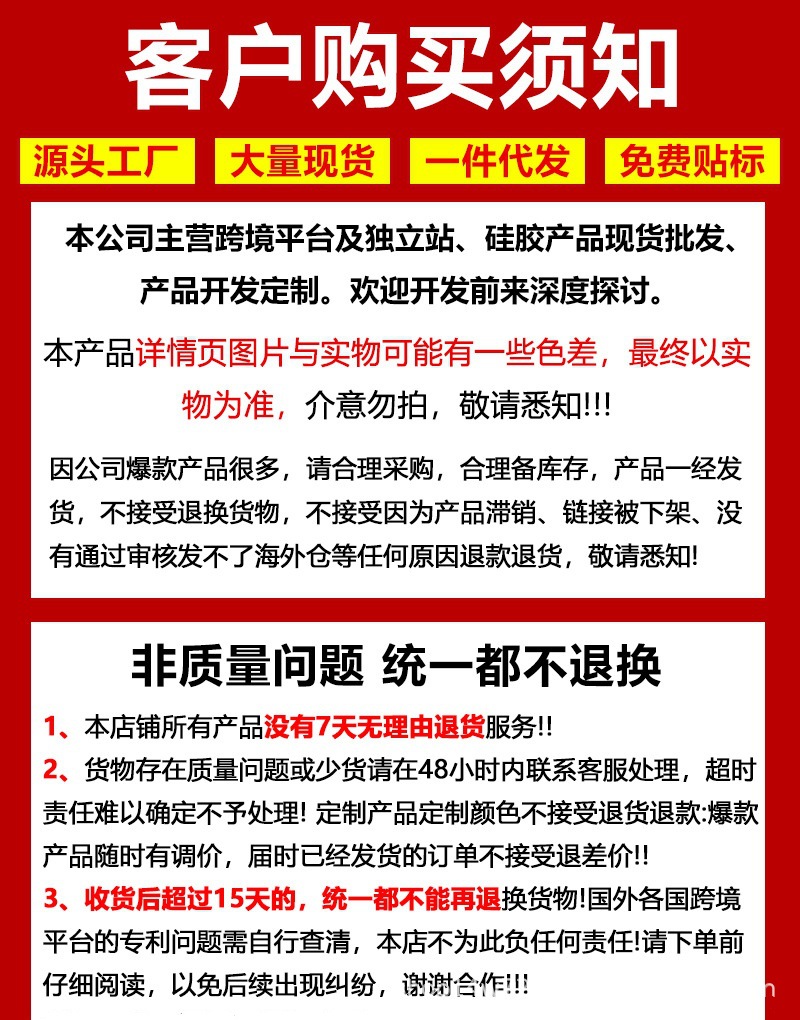 客户购买须知

源头工厂　大量现货　一件代发　免费贴标

本公司主营跨境平台及独立站、硅胶产品现货批发、产品开发定制。欢迎开发前来深度探讨。

本产品详情页图片与实物可能有一些色差，最终以实物为准，介意勿拍，敬请悉知!!!

因公司爆款产品很多，请合理采购，合理备库存，产品一经发货，不接受退换货物，不接受因为产品滞销、链接被下架、没有通过审核发不了海外仓等任何原因退款退货，敬请悉知!

非质量问题 统一都不退换

1、本店铺所有产品没有7天无理由退货服务!!
2、货物存在质量问题或少货请在48小时内联系客服处理，超时责任难以确定不予处理! 定制产品定制颜色不接受退货退款:爆款产品随时有调价，届时已经发货的订单不接受退差价!!
3、收货后超过15天的，统一都不能再退换货物!国外各国跨境平台的专利问题需自行查清，本店不为此负任何责任!请下单前仔细阅读，以免后续出现纠纷，谢谢合作!!!